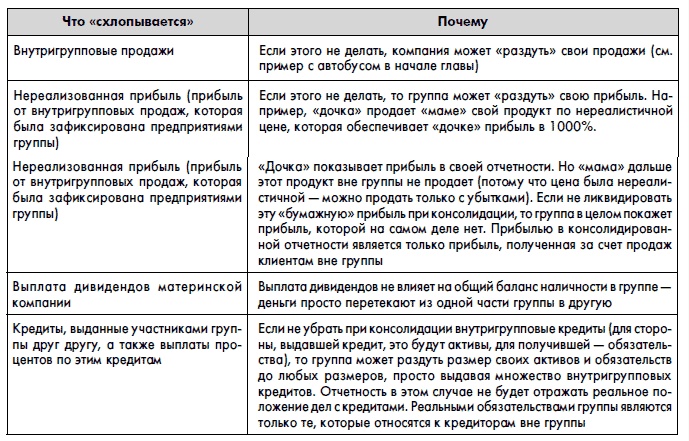 | Что «схлопывается» | Почему |
|---|---|
| Внутригрупповые продажи | Если этого не делать, компания может «раздуть» свои продажи (см. пример с автобусом в начале главы) |
| Нереализованная прибыль (прибыль от внутригрупповых продаж, которая была зафиксирована предприятиями группы) | Если этого не делать, то группа может «раздуть» свою прибыль. Например, «дочка» продает «маме» свой продукт по нереалистичной цене, которая обеспечивает «дочке» прибыль в 1000%. |
| Нереализованная прибыль (прибыль от внутригрупповых продаж, которая была зафиксирована предприятиями группы) | «Дочка» показывает прибыль в своей отчетности. Но «мама» дальше этот продукт вне группы не продает (потому что цена была нереалистичной — можно продать только с убытками). Если не ликвидировать эту «бумажную» прибыль при консолидации, то группа в целом покажет прибыль, которой на самом деле нет. Прибылью в консолидированной отчетности является только прибыль, полученная за счет продаж клиентам вне группы |
| Выплата дивидендов материнской компании | Выплата дивидендов не влияет на общий баланс наличности в группе — деньги просто перетекают из одной части группы в другую |
| Кредиты, выданные участниками группы друг другу, а также выплаты процентов по этим кредитам | Если не убрать при консолидации внутригрупповые кредиты (для стороны, выдавшей кредит, это будут активы, для получившей — обязательства), то группа может раздуть размер своих активов и обязательств до любых размеров, просто выдавая множество внутригрупповых кредитов. Отчетность в этом случае не будет отражать реальное положение дел с кредитами. Реальными обязательствами группы являются только те, которые относятся к кредиторам вне группы |